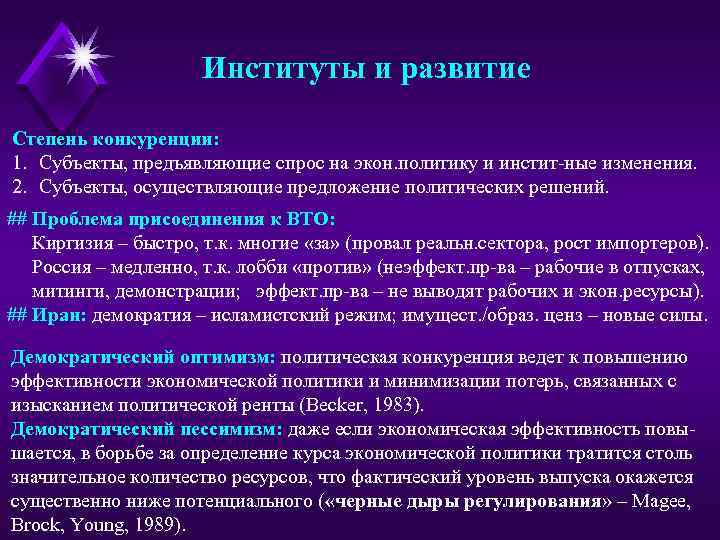 Институты и развитие

Степень конкуренции:
1. Субъекты, предъявляющие спрос на экон.политику и инстит-ные изменения.
2. Субъекты, осуществляющие предложение политических решений.

## Проблема присоединения к ВТО:
Киргизия – быстро, т.к. многие «за» (провал реальн.сектора, рост импортеров).
Россия – медленно, т.к. лобби «против» (неэффект.пр-ва – рабочие в отпусках, митинги, демонстрации; эффект.пр-ва – не выводят рабочих и экон.ресурсы).
## Иран: демократия – исламистский режим; имущест./образ. ценз – новые силы.

Демократический оптимизм: политическая конкуренция ведет к повышению эффективности экономической политики и минимизации потерь, связанных с изысканием политической ренты (Becker, 1983).
Демократический пессимизм: даже если экономическая эффективность повышается, в борьбе за определение курса экономической политики тратится столь значительное количество ресурсов, что фактический уровень выпуска окажется существенно ниже потенциального («черные дыры регулирования» – Magee, Brock, Young, 1989).